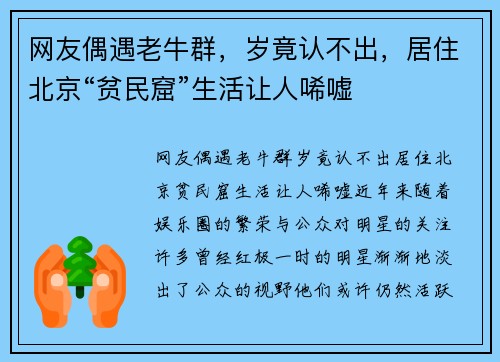 网友偶遇老牛群，岁竟认不出，居住北京“贫民窟”生活让人唏嘘

网友偶遇老牛群岁竟认不出居住北京贫民窟生活让人唏嘘近年来随着娱乐圈的繁荣与公众对明星的关注许多曾经红极一时的明星渐渐地淡出了公众的视野他们或许仍然活跃